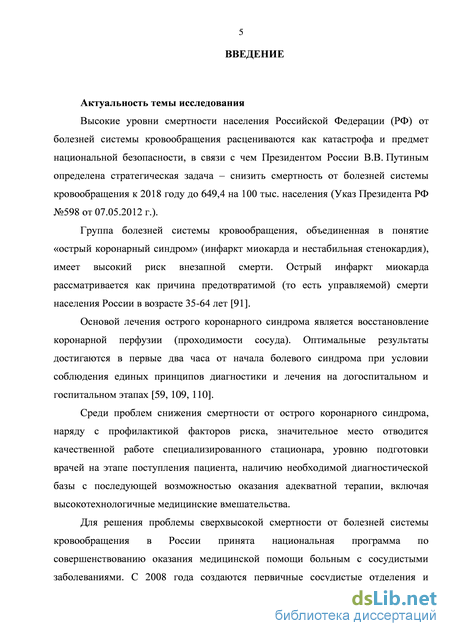 5

ВВЕДЕНИЕ

Актуальность темы исследования

Высокие уровни смертности населения Российской Федерации (РФ) от болезней системы кровообращения расцениваются как катастрофа и предмет национальной безопасности, в связи с чем Президентом России В.В. Путиным определена стратегическая задача – снизить смертность от болезней системы кровообращения к 2018 году до 649,4 на 100 тыс. населения (Указ Президента РФ №598 от 07.05.2012 г.).

Группа болезней системы кровообращения, объединенная в понятие «острый коронарный синдром» (инфаркт миокарда и нестабильная стенокардия), имеет высокий риск внезапной смерти. Острый инфаркт миокарда рассматривается как причина предотвратимой (то есть управляемой) смерти населения России в возрасте 35-64 лет [91].

Основой лечения острого коронарного синдрома является восстановление коронарной перфузии (проходимости сосуда). Оптимальные результаты достигаются в первые два часа от начала болевого синдрома при условии соблюдения единых принципов диагностики и лечения на догоспитальном и госпитальном этапах [59, 109, 110].

Среди проблем снижения смертности от острого коронарного синдрома, наряду с профилактикой факторов риска, значительное место отводится качественной работе специализированного стационара, уровню подготовки врачей на этапе поступления пациента, наличию необходимой диагностической базы с последующей возможностью оказания адекватной терапии, включая высокотехнологичные медицинские вмешательства.

Для решения проблемы сверхвысокой смертности от болезней системы кровообращения в России принята национальная программа по совершенствованию оказания медицинской помощи больным с сосудистыми заболеваниями. С 2008 года создаются первичные сосудистые отделения и

dsLib.net
библиотека диссертаций